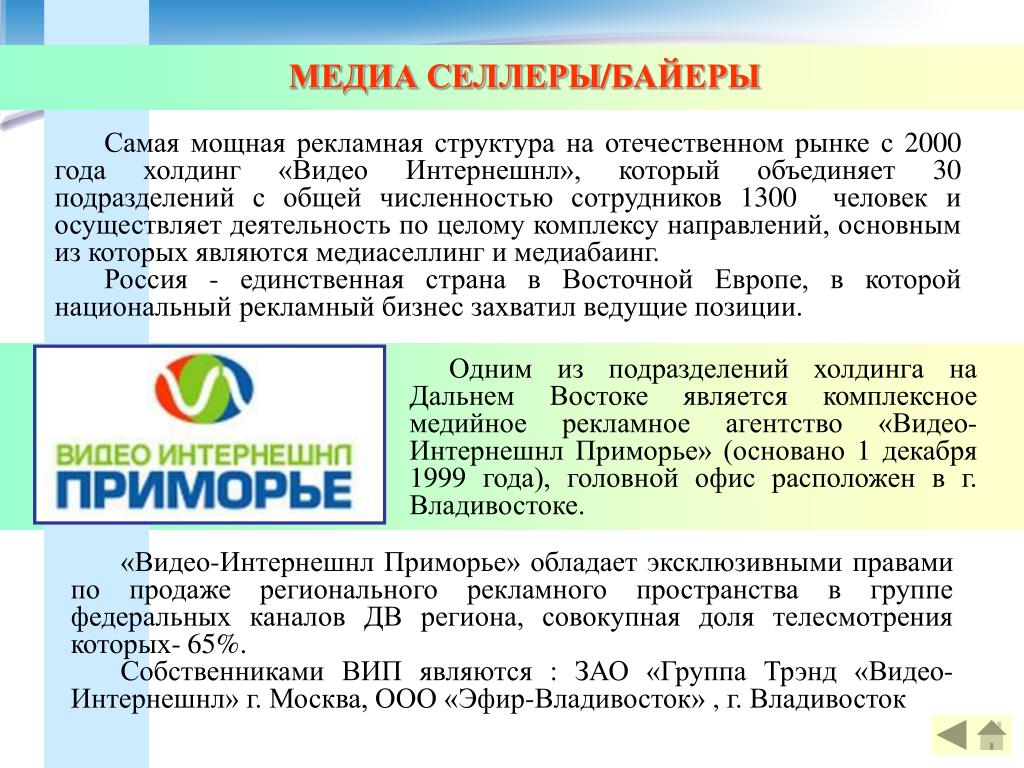 МЕДИА СЕЛЛЕРЫ/БАЙЕРЫ

Самая мощная рекламная структура на отечественном рынке с 2000 года холдинг «Видео Интернешнл», который объединяет 30 подразделений с общей численностью сотрудников 1300 человек и осуществляет деятельность по целому комплексу направлений, основным из которых являются медиаселлинг и медиабаинг.

Россия - единственная страна в Восточной Европе, в которой национальный рекламный бизнес захватил ведущие позиции.

ВИДЕО ИНТЕРНЕШНЛ ПРИМОРЬЕ

Одним из подразделений холдинга на Дальнем Востоке является комплексное медийное рекламное агентство «Видео-Интернешнл Приморье» (основано 1 декабря 1999 года), головной офис расположен в г. Владивостоке.

«Видео-Интернешнл Приморье» обладает эксклюзивными правами по продаже регионального рекламного пространства в группе федеральных каналов ДВ региона, совокупная доля телесмотрения которых- 65%.

Собственниками ВИП являются : ЗАО «Группа Трэнд «Видео-Интернешнл» г. Москва, ООО «Эфир-Владивосток» , г. Владивосток